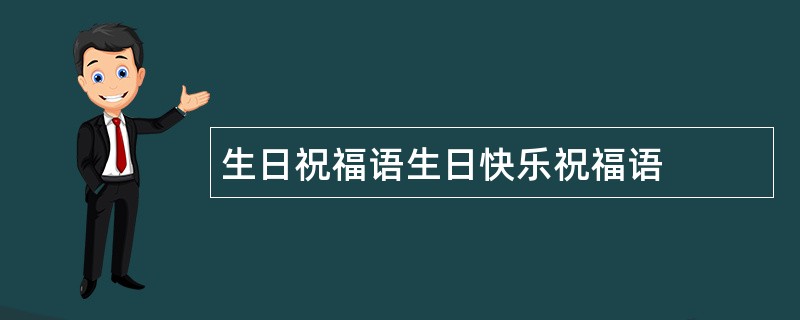 生日祝福语生日快乐祝福语